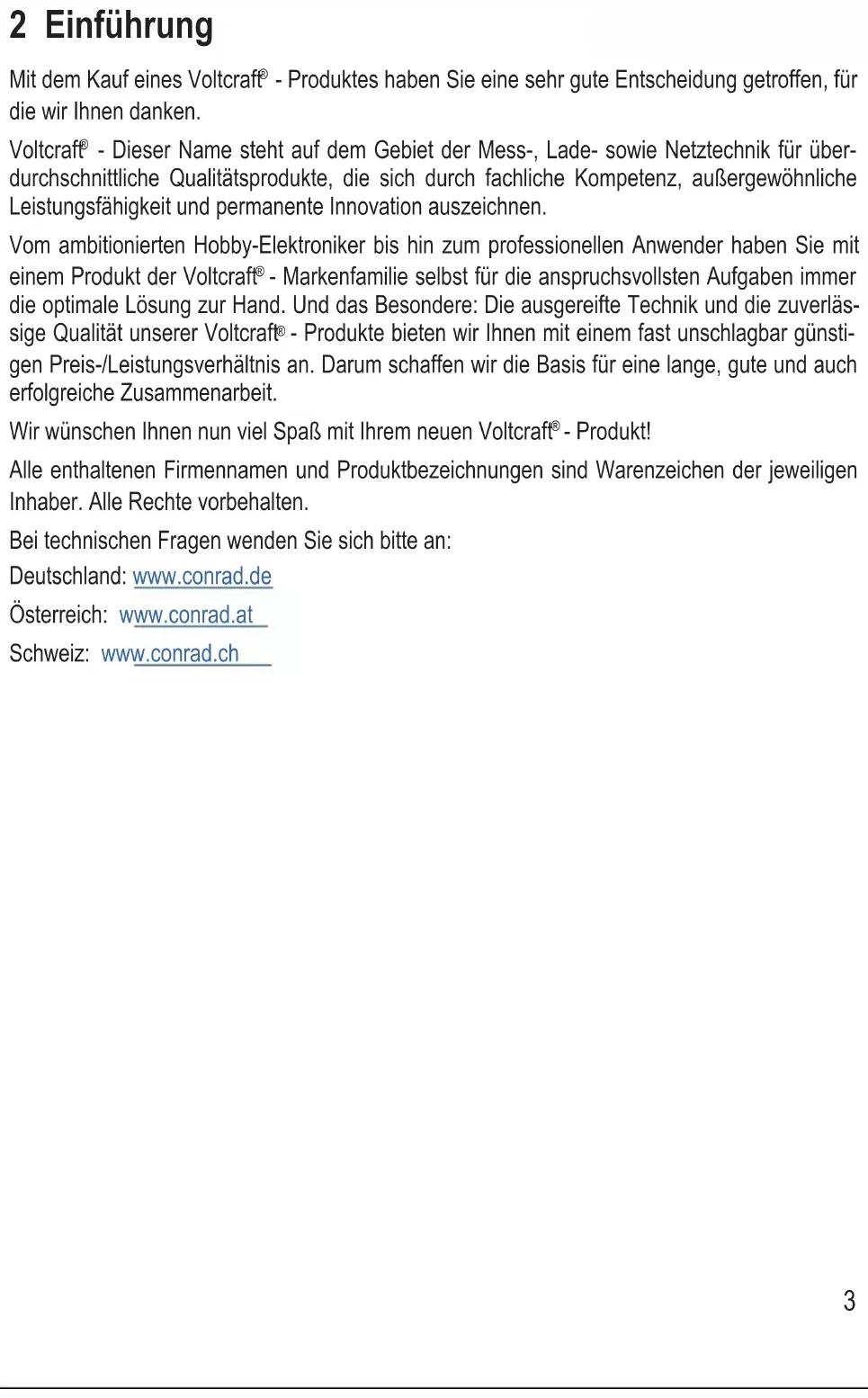 2 Einführung

Mit dem Kauf eines Voltcraft® - Produktes haben Sie eine sehr gute Entscheidung getroffen, für die wir Ihnen danken.

Voltcraft® - Dieser Name steht auf dem Gebiet der Mess-, Lade- sowie Netztechnik für überdurchschnittliche Qualitätsprodukte, die sich durch fachliche Kompetenz, außergewöhnliche Leistungsfähigkeit und permanente Innovation auszeichnen.

Vom ambitionierten Hobby-Elektroniker bis hin zum professionellen Anwender haben Sie mit einem Produkt der Voltcraft® - Markenfamilie selbst für die anspruchsvollsten Aufgaben immer die optimale Lösung zur Hand. Und das Besondere: Die ausgereifte Technik und die zuverlässige Qualität unserer Voltcraft® - Produkte bieten wir Ihnen mit einem fast unschlagbar günstigen Preis-/Leistungsverhältnis an. Darum schaffen wir die Basis für eine lange, gute und auch erfolgreiche Zusammenarbeit.

Wir wünschen Ihnen nun viel Spaß mit Ihrem neuen Voltcraft® - Produkt!

Alle enthaltenen Firmennamen und Produktbezeichnungen sind Warenzeichen der jeweiligen Inhaber. Alle Rechte vorbehalten.

Bei technischen Fragen wenden Sie sich bitte an:

Deutschland: www.conrad.de

Österreich: www.conrad.at

Schweiz: www.conrad.ch

3